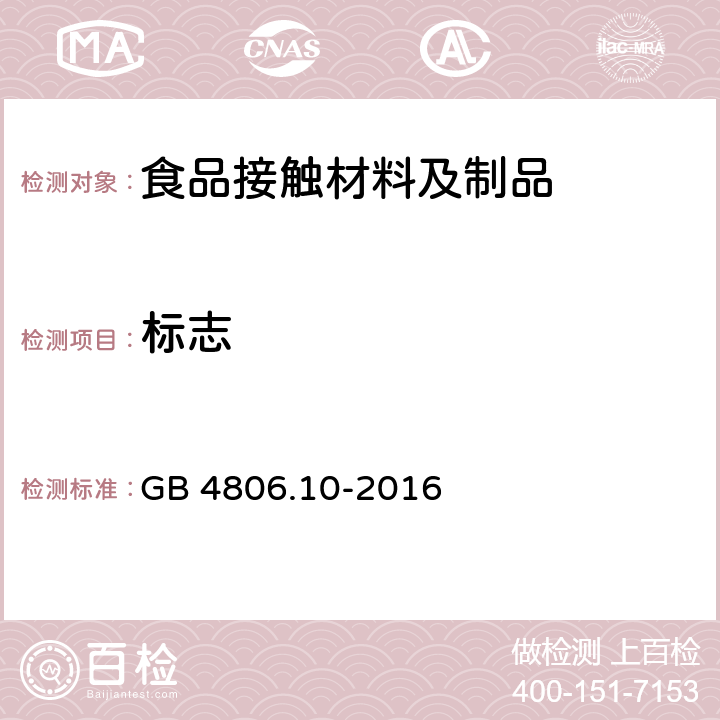 MA CNAS AC ilac-MRA

检测对象：食品接触材料及制品

检测项目：标志

检测标准：GB 4806.10-2016

百检
Baijiantest.com

做检测 上百检
400-151-7153